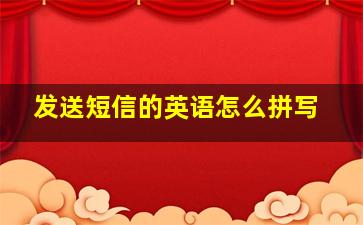 发送短信的英语怎么拼写